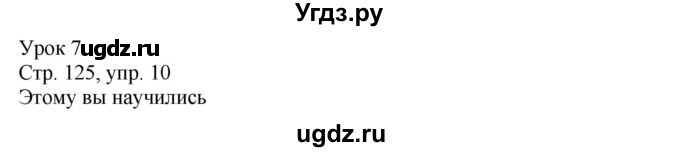 Угдз.ру

Урок 7ugdz.ru
Стр. 125, упр. 10
Этому вы научились

ugdz.ru